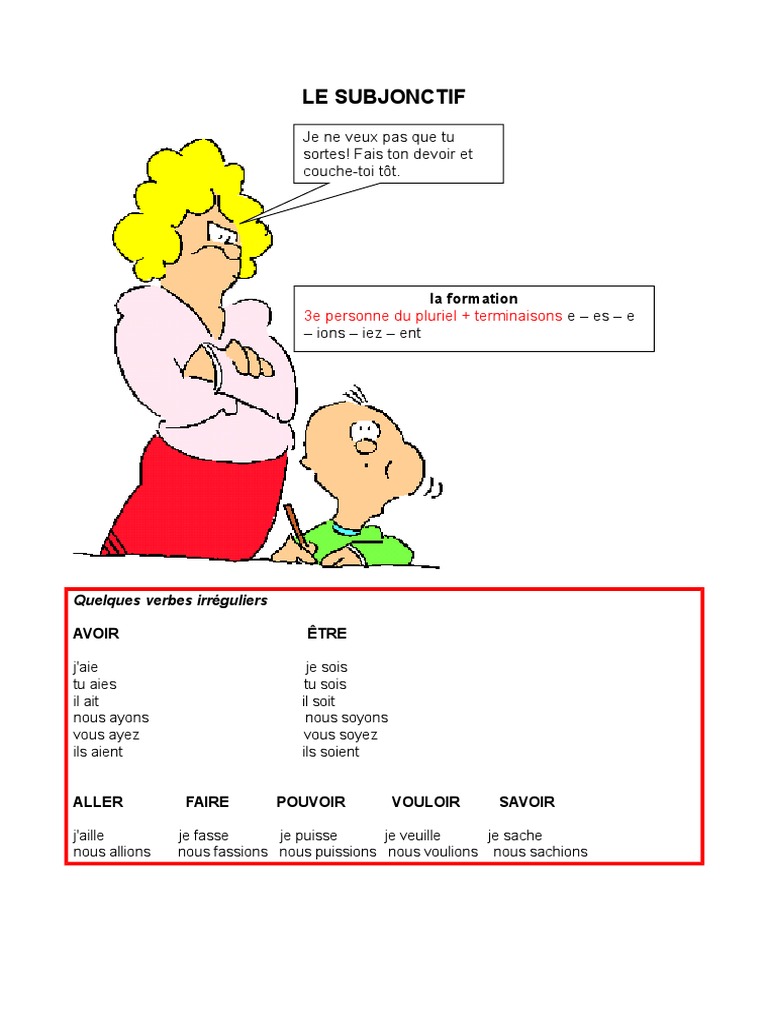 LE SUBJONCTIF

Je ne veux pas que tu sortes! Fais ton devoir et couche-toi tôt.

la formation
3e personne du pluriel + terminaisons e – es – e – ions – iez – ent

Quelques verbes irréguliers

| AVOIR | ÊTRE |
|---|---|
| j'aie | je sois |
| tu aies | tu sois |
| il ait | il soit |
| nous ayons | nous soyons |
| vous ayez | vous soyez |
| ils aient | ils soient |

| ALLER | FAIRE | POUVOIR | VOULOIR | SAVOIR |
|---|---|---|---|---|
| j'aille | je fasse | je puisse | je veuille | je sache |
| nous allions | nous fassions | nous puissions | nous voulions | nous sachions |